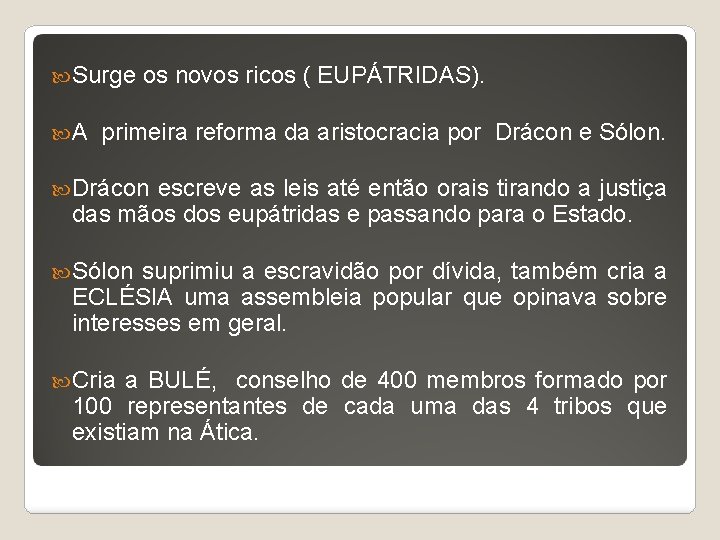 Surge os novos ricos ( EUPÁTRIDAS).

A primeira reforma da aristocracia por Drácon e Sólon.

Drácon escreve as leis até então orais tirando a justiça das mãos dos eupátridas e passando para o Estado.

Sólon suprimiu a escravidão por dívida, também cria a ECLÉSIA uma assembleia popular que opinava sobre interesses em geral.

Cria a BULÉ, conselho de 400 membros formado por 100 representantes de cada uma das 4 tribos que existiam na Ática.